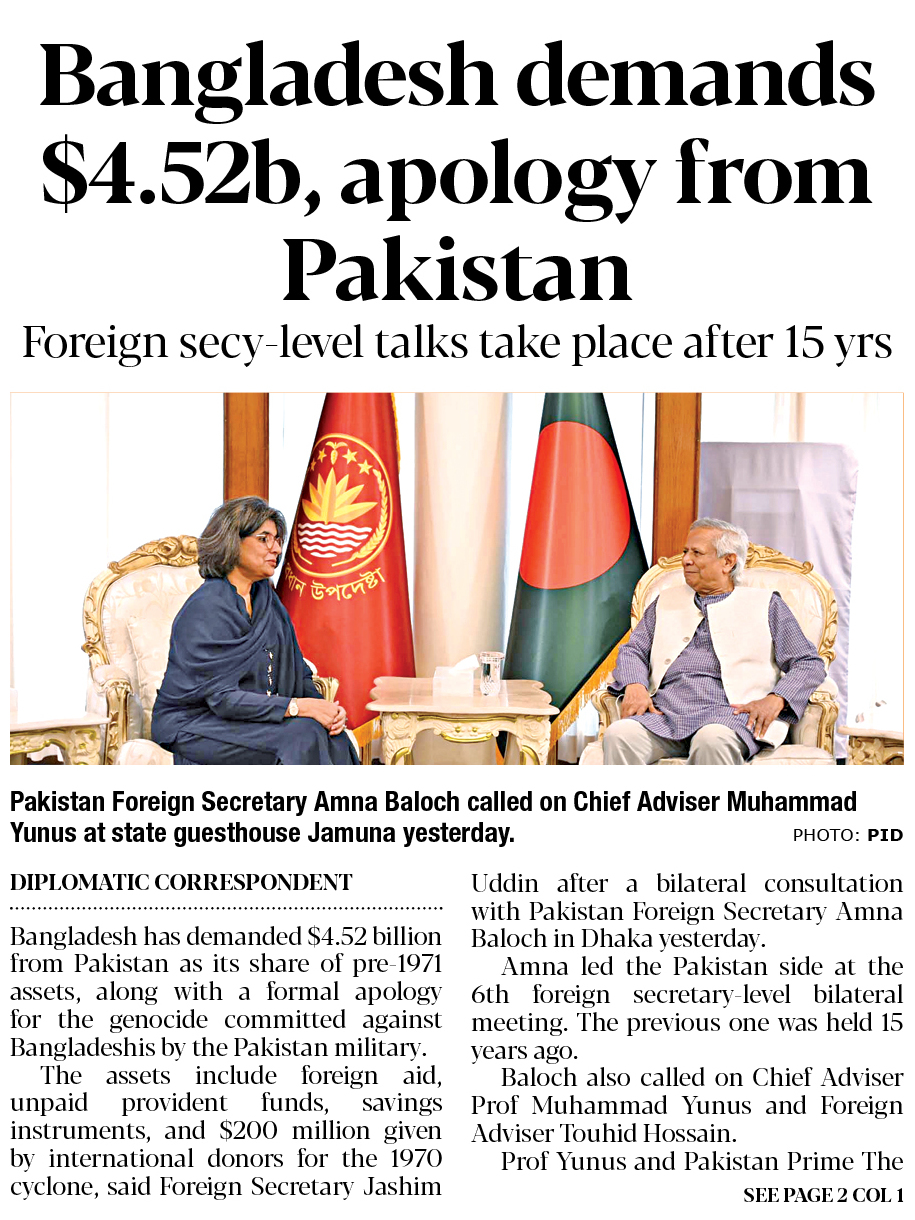 Bangladesh demands $4.52b, apology from Pakistan

Foreign secy-level talks take place after 15 yrs

প্রধান উপদেষ্টা

Pakistan Foreign Secretary Amna Baloch called on Chief Adviser Muhammad Yunus at state guesthouse Jamuna yesterday.

PHOTO: PID

DIPLOMATIC CORRESPONDENT

Bangladesh has demanded $4.52 billion from Pakistan as its share of pre-1971 assets, along with a formal apology for the genocide committed against Bangladeshis by the Pakistan military.

The assets include foreign aid, unpaid provident funds, savings instruments, and $200 million given by international donors for the 1970 cyclone, said Foreign Secretary Jashim Uddin after a bilateral consultation with Pakistan Foreign Secretary Amna Baloch in Dhaka yesterday.

Amna led the Pakistan side at the 6th foreign secretary-level bilateral meeting. The previous one was held 15 years ago.

Baloch also called on Chief Adviser Prof Muhammad Yunus and Foreign Adviser Touhid Hossain.

Prof Yunus and Pakistan Prime The

SEE PAGE 2 COL 1